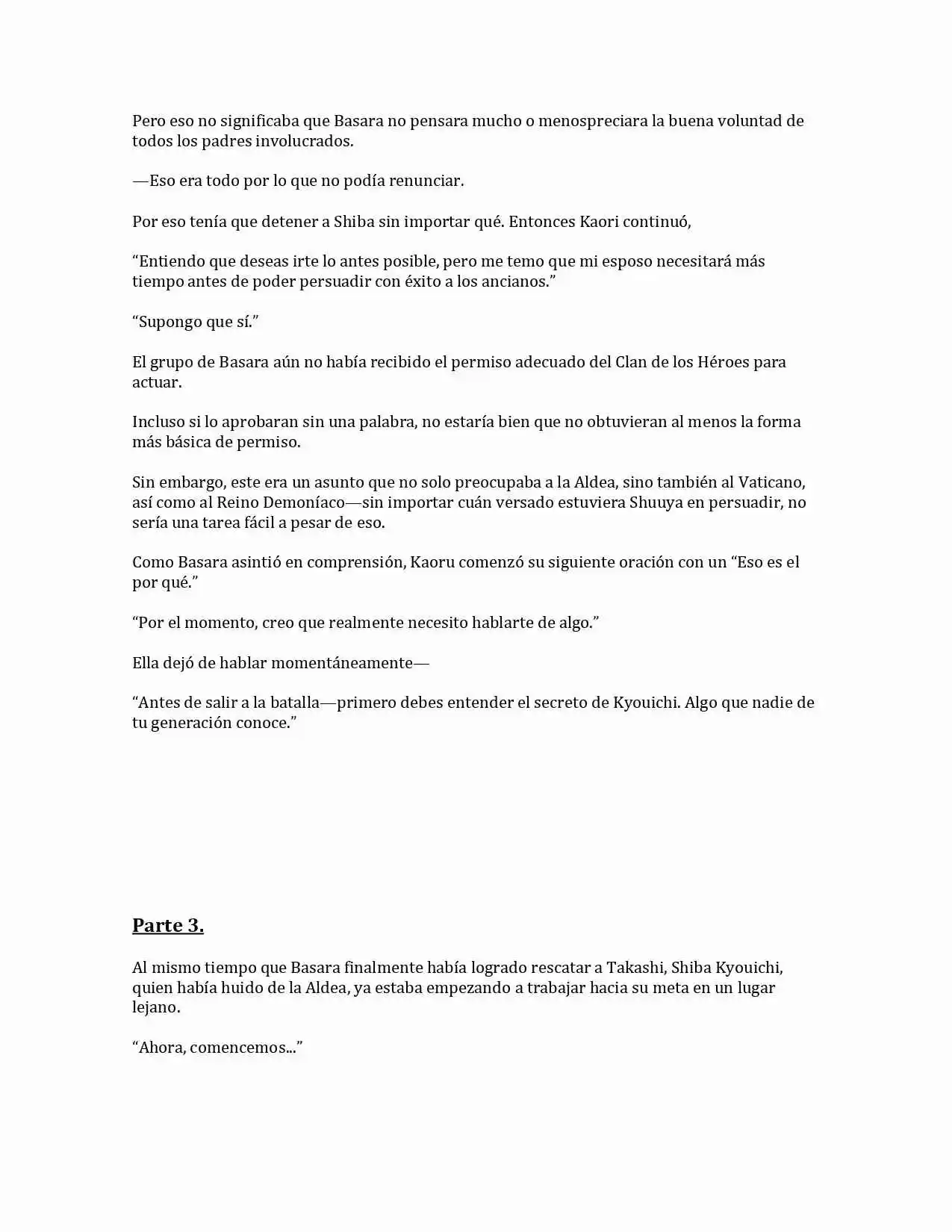 Pero eso no significaba que Basara no pensara mucho o menospreciara la buena voluntad de todos los padres involucrados.

—Eso era todo por lo que no podía renunciar.

Por eso tenía que detener a Shiba sin importar qué. Entonces Kaori continuó,

“Entiendo que deseas irte lo antes posible, pero me temo que mi esposo necesitará más tiempo antes de poder persuadir con éxito a los ancianos.”

“Supongo que sí.”

El grupo de Basara aún no había recibido el permiso adecuado del Clan de los Héroes para actuar.

Incluso si lo aprobaran sin una palabra, no estaría bien que no obtuvieran al menos la forma más básica de permiso.

Sin embargo, este era un asunto que no solo preocupaba a la Aldea, sino también al Vaticano, así como al Reino Demoníaco—sin importar cuán versado estuviera Shuuya en persuadir, no sería una tarea fácil a pesar de eso.

Como Basara asintió en comprensión, Kaoru comenzó su siguiente oración con un “Eso es el por qué.”

“Por el momento, creo que realmente necesito hablarte de algo.”

Ella dejó de hablar momentáneamente—

“Antes de salir a la batalla—primero debes entender el secreto de Kyouichi. Algo que nadie de tu generación conoce.”

Parte 3.

Al mismo tiempo que Basara finalmente había logrado rescatar a Takashi, Shiba Kyouichi, quien había huido de la Aldea, ya estaba empezando a trabajar hacia su meta en un lugar lejano.

“Ahora, comencemos...”